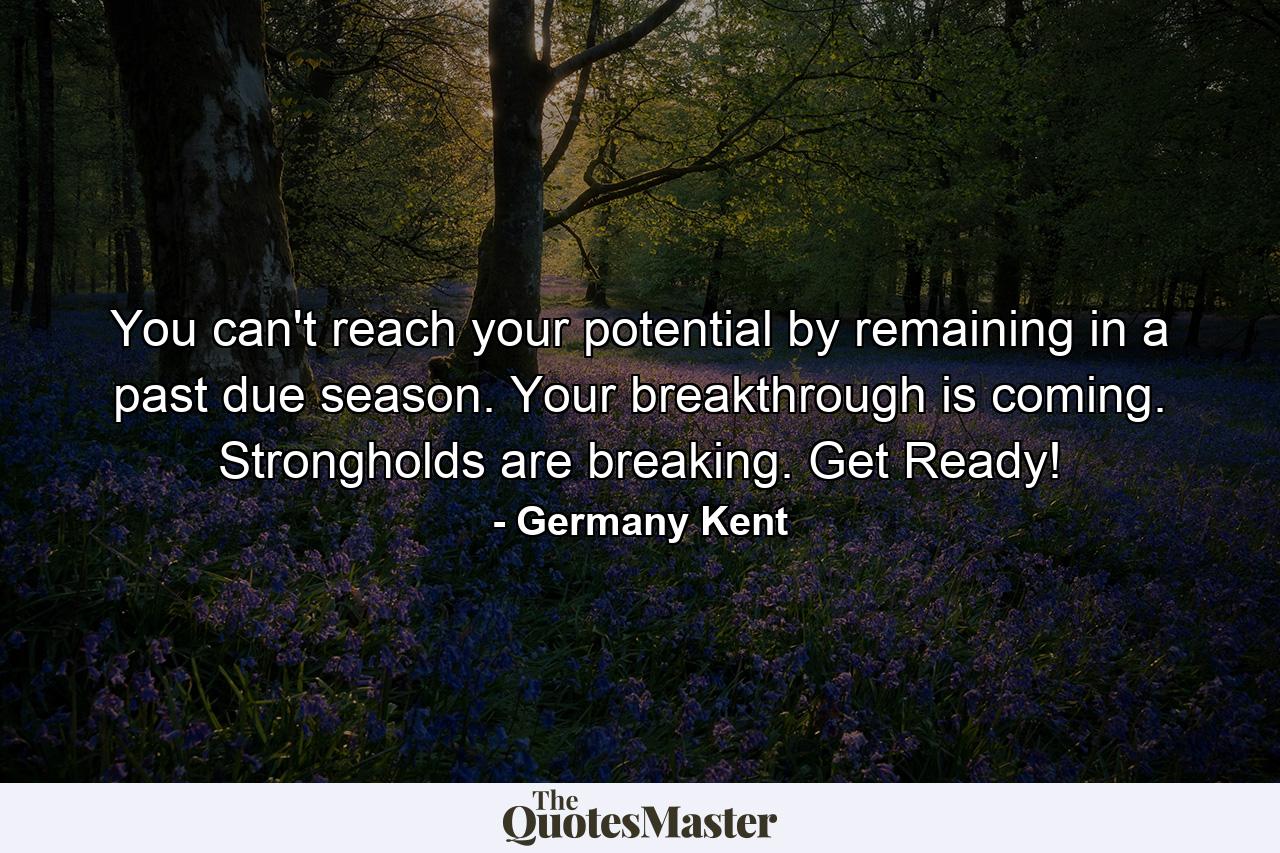 You can't reach your potential by remaining in a past due season. Your breakthrough is coming. Strongholds are breaking. Get Ready!

- Germany Kent

The QuotesMaster